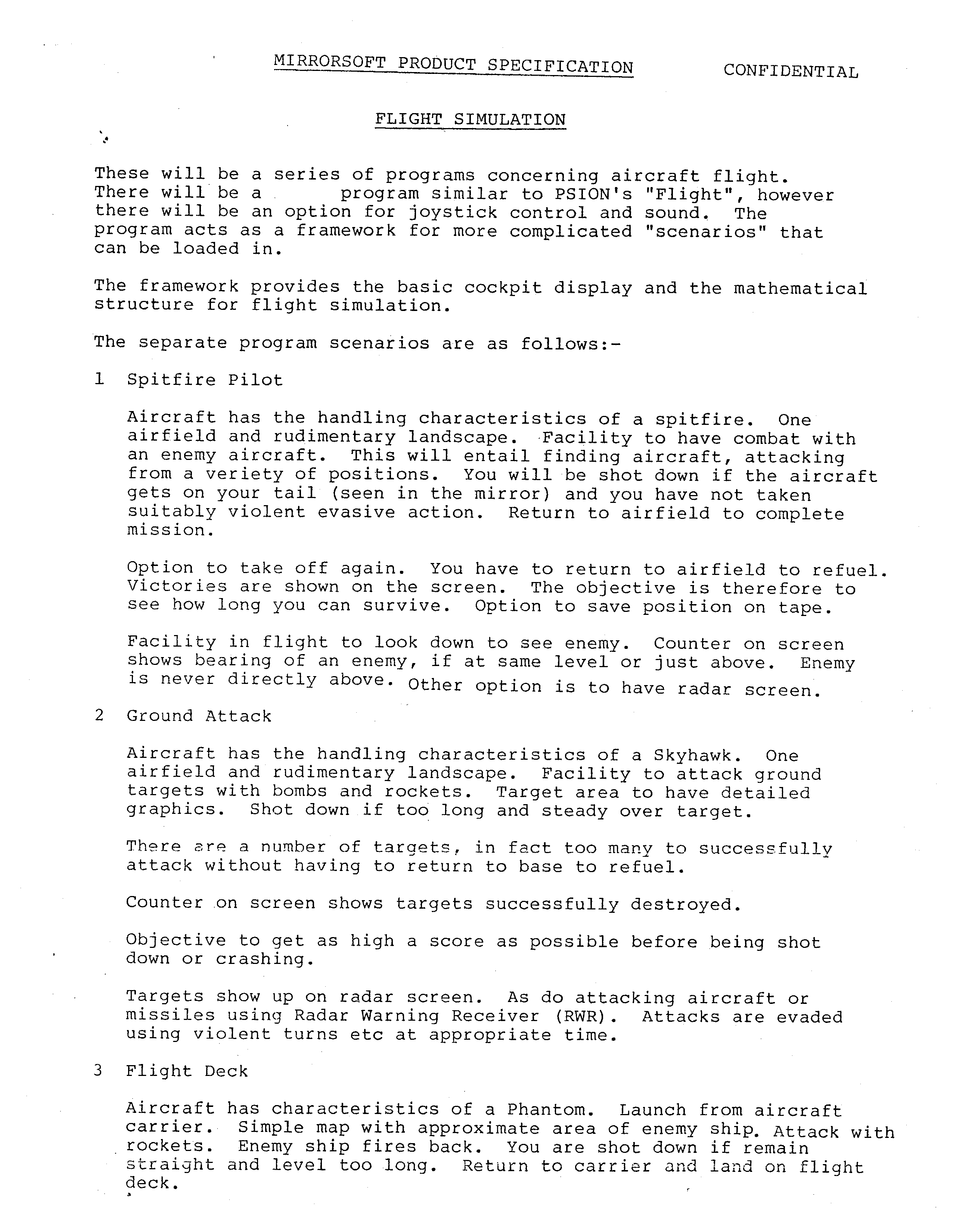 MIRRORSOFT PRODUCT SPECIFICATION CONFIDENTIAL

FLIGHT SIMULATION

These will be a series of programs concerning aircraft flight. There will be a program similar to PSION's "Flight", however there will be an option for joystick control and sound. The program acts as a framework for more complicated "scenarios" that can be loaded in.

The framework provides the basic cockpit display and the mathematical structure for flight simulation.

The separate program scenarios are as follows:-

1 Spitfire Pilot

Aircraft has the handling characteristics of a spitfire. One airfield and rudimentary landscape. Facility to have combat with an enemy aircraft. This will entail finding aircraft, attacking from a veriety of positions. You will be shot down if the aircraft gets on your tail (seen in the mirror) and you have not taken suitably violent evasive action. Return to airfield to complete mission.

Option to take off again. You have to return to airfield to refuel. Victories are shown on the screen. The objective is therefore to see how long you can survive. Option to save position on tape.

Facility in flight to look down to see enemy. Counter on screen shows bearing of an enemy, if at same level or just above. Enemy is never directly above. Other option is to have radar screen.

2 Ground Attack

Aircraft has the handling characteristics of a Skyhawk. One airfield and rudimentary landscape. Facility to attack ground targets with bombs and rockets. Target area to have detailed graphics. Shot down if too long and steady over target.

There are a number of targets, in fact too many to successfully attack without having to return to base to refuel.

Counter on screen shows targets successfully destroyed.

Objective to get as high a score as possible before being shot down or crashing.

Targets show up on radar screen. As do attacking aircraft or missiles using Radar Warning Receiver (RWR). Attacks are evaded using violent turns etc at appropriate time.

3 Flight Deck

Aircraft has characteristics of a Phantom. Launch from aircraft carrier. Simple map with approximate area of enemy ship. Attack with rockets. Enemy ship fires back. You are shot down if remain straight and level too long. Return to carrier and land on flight deck.